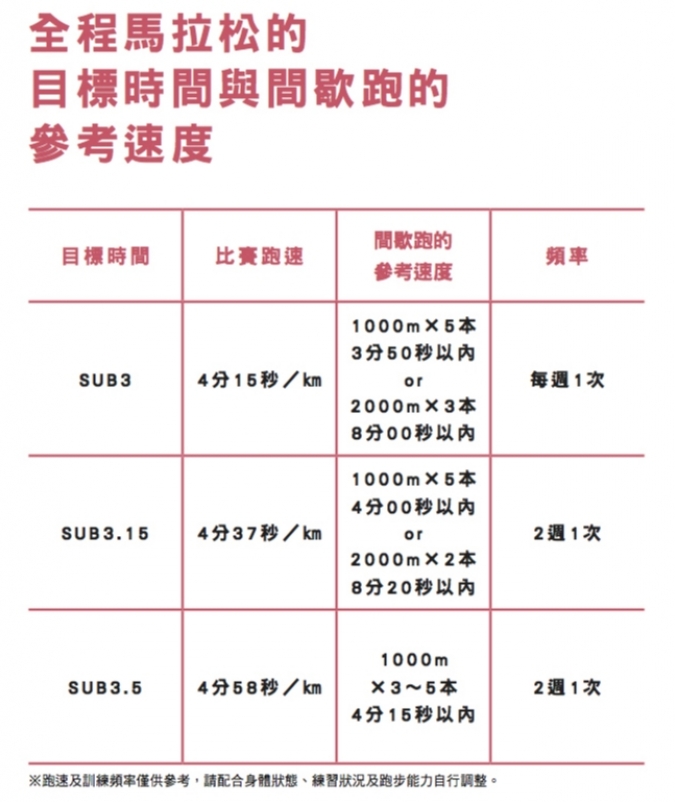 全程馬拉松的
目標時間與間歇跑的
參考速度

| 目標時間 | 比賽跑速 | 間歇跑的參考速度 | 頻率 |
|---|---|---|---|
| SUB3 | 4分15秒／km | 1000m×5本 3分50秒以內 or 2000m×3本 8分00秒以內 | 每週1次 |
| SUB3.15 | 4分37秒／km | 1000m×5本 4分00秒以內 or 2000m×2本 8分20秒以內 | 2週1次 |
| SUB3.5 | 4分58秒／km | 1000m ×3～5本 4分15秒以內 | 2週1次 |

※跑速及訓練頻率僅供參考，請配合身體狀態、練習狀況及跑步能力自行調整。